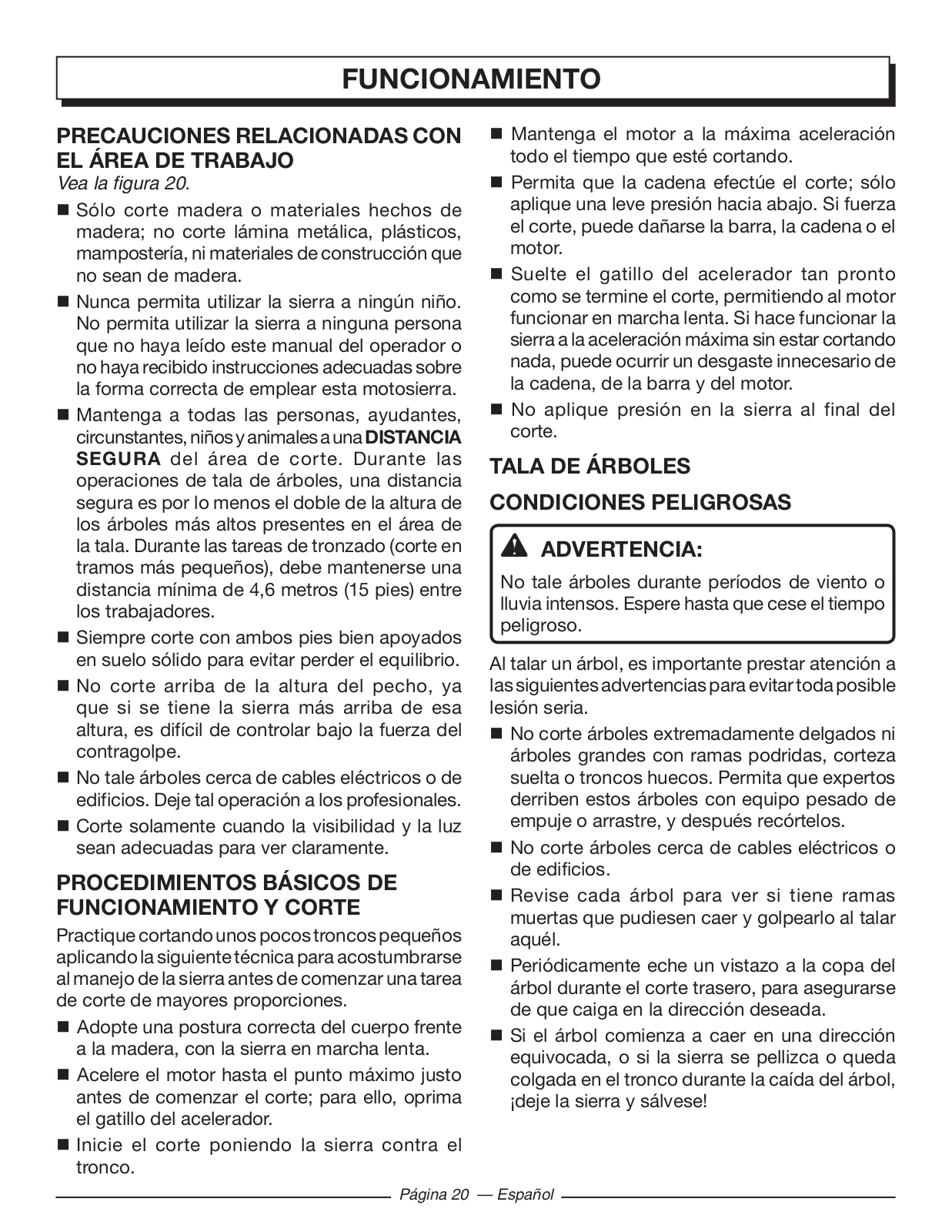 FUNCIONAMIENTO

PRECAUCIONES RELACIONADAS CON EL ÁREA DE TRABAJO

Vea la figura 20.

■ Sólo corte madera o materiales hechos de madera; no corte lámina metálica, plásticos, mampostería, ni materiales de construcción que no sean de madera.

■ Nunca permita utilizar la sierra a ningún niño. No permita utilizar la sierra a ninguna persona que no haya leído este manual del operador o no haya recibido instrucciones adecuadas sobre la forma correcta de emplear esta motosierra.

■ Mantenga a todas las personas, ayudantes, circunstantes, niños y animales a una DISTANCIA SEGURA del área de corte. Durante las operaciones de tala de árboles, una distancia segura es por lo menos el doble de la altura de los árboles más altos presentes en el área de la tala. Durante las tareas de tronzado (corte en tramos más pequeños), debe mantenerse una distancia mínima de 4,6 metros (15 pies) entre los trabajadores.

■ Siempre corte con ambos pies bien apoyados en suelo sólido para evitar perder el equilibrio.

■ No corte arriba de la altura del pecho, ya que si se tiene la sierra más arriba de esa altura, es difícil de controlar bajo la fuerza del contragolpe.

■ No tale árboles cerca de cables eléctricos o de edificios. Deje tal operación a los profesionales.

■ Corte solamente cuando la visibilidad y la luz sean adecuadas para ver claramente.

PROCEDIMIENTOS BÁSICOS DE FUNCIONAMIENTO Y CORTE

Practique cortando unos pocos troncos pequeños aplicando la siguiente técnica para acostumbrarse al manejo de la sierra antes de comenzar una tarea de corte de mayores proporciones.

■ Adopte una postura correcta del cuerpo frente a la madera, con la sierra en marcha lenta.

■ Acelere el motor hasta el punto máximo justo antes de comenzar el corte; para ello, oprima el gatillo del acelerador.

■ Inicie el corte poniendo la sierra contra el tronco.

■ Mantenga el motor a la máxima aceleración todo el tiempo que esté cortando.

■ Permita que la cadena efectúe el corte; sólo aplique una leve presión hacia abajo. Si fuerza el corte, puede dañarse la barra, la cadena o el motor.

■ Suelte el gatillo del acelerador tan pronto como se termine el corte, permitiendo al motor funcionar en marcha lenta. Si hace funcionar la sierra a la aceleración máxima sin estar cortando nada, puede ocurrir un desgaste innecesario de la cadena, de la barra y del motor.

■ No aplique presión en la sierra al final del corte.

TALA DE ÁRBOLES

CONDICIONES PELIGROSAS

ADVERTENCIA:

No tale árboles durante períodos de viento o lluvia intensos. Espere hasta que cese el tiempo peligroso.

Al talar un árbol, es importante prestar atención a las siguientes advertencias para evitar toda posible lesión seria.

■ No corte árboles extremadamente delgados ni árboles grandes con ramas podridas, corteza suelta o troncos huecos. Permita que expertos derriben estos árboles con equipo pesado de empuje o arrastre, y después recórtelos.

■ No corte árboles cerca de cables eléctricos o de edificios.

■ Revise cada árbol para ver si tiene ramas muertas que pudiesen caer y golpearlo al talar aquél.

■ Periódicamente eche un vistazo a la copa del árbol durante el corte trasero, para asegurarse de que caiga en la dirección deseada.

■ Si el árbol comienza a caer en una dirección equivocada, o si la sierra se pellizca o queda colgada en el tronco durante la caída del árbol, ¡deje la sierra y sálvese!

Página 20 — Español